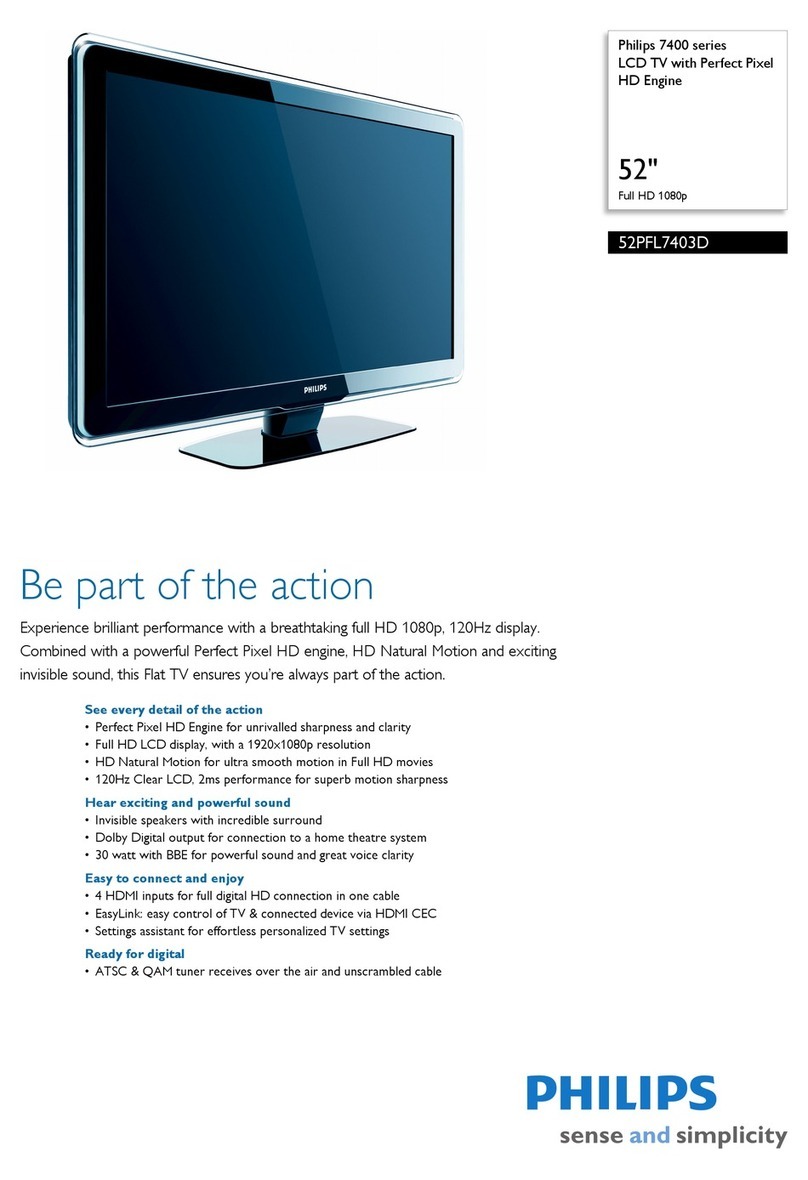 PHILIPS

Philips 7400 series
LCD TV with Perfect Pixel HD Engine

52"
Full HD 1080p

52PFL7403D

Be part of the action

Experience brilliant performance with a breathtaking full HD 1080p, 120Hz display. Combined with a powerful Perfect Pixel HD engine, HD Natural Motion and exciting invisible sound, this Flat TV ensures you're always part of the action.

See every detail of the action
• Perfect Pixel HD Engine for unrivalled sharpness and clarity
• Full HD LCD display, with a 1920x1080p resolution
• HD Natural Motion for ultra smooth motion in Full HD movies
• 120Hz Clear LCD, 2ms performance for superb motion sharpness

Hear exciting and powerful sound
• Invisible speakers with incredible surround
• Dolby Digital output for connection to a home theatre system
• 30 watt with BBE for powerful sound and great voice clarity

Easy to connect and enjoy
• 4 HDMI inputs for full digital HD connection in one cable
• EasyLink: easy control of TV & connected device via HDMI CEC
• Settings assistant for effortless personalized TV settings

Ready for digital
• ATSC & QAM tuner receives over the air and unscrambled cable

PHILIPS
sense and simplicity